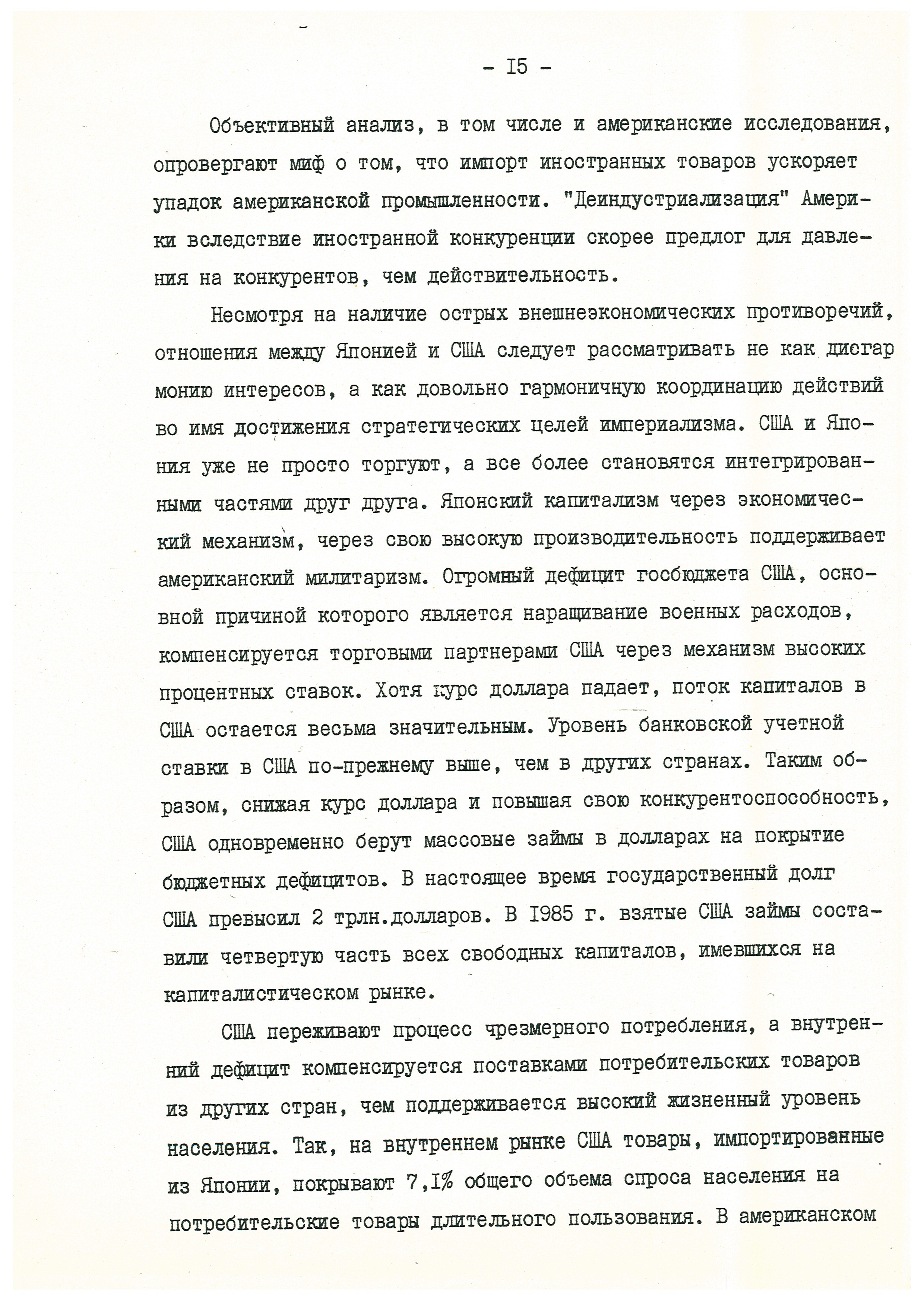 - I5 -

Объективный анализ, в том числе и американские исследования, опровергают миф о том, что импорт иностранных товаров ускоряет упадок американской промышленности. "Деиндустриализация" Америки вследствие иностранной конкуренции скорее предлог для давления на конкурентов, чем действительность.

Несмотря на наличие острых внешнеэкономических противоречий, отношения между Японией и США следует рассматривать не как дисгармонию интересов, а как довольно гармоничную координацию действий во имя достижения стратегических целей империализма. США и Япония уже не просто торгуют, а все более становятся интегрированными частями друг друга. Японский капитализм через экономический механизм, через свою высокую производительность поддерживает американский милитаризм. Огромный дефицит госбюджета США, основной причиной которого является наращивание военных расходов, компенсируется торговыми партнерами США через механизм высоких процентных ставок. Хотя курс доллара падает, поток капиталов в США остается весьма значительным. Уровень банковской учетной ставки в США по-прежнему выше, чем в других странах. Таким образом, снижая курс доллара и повышая свою конкурентоспособность, США одновременно берут массовые займы в долларах на покрытие бюджетных дефицитов. В настоящее время государственный долг США превысил 2 трлн.долларов. В I985 г. взятые США займы составили четвертую часть всех свободных капиталов, имевшихся на капиталистическом рынке.

США переживают процесс чрезмерного потребления, а внутренний дефицит компенсируется поставками потребительских товаров из других стран, чем поддерживается высокий жизненный уровень населения. Так, на внутреннем рынке США товары, импортированные из Японии, покрывают 7,I% общего объема спроса населения на потребительские товары длительного пользования. В американском